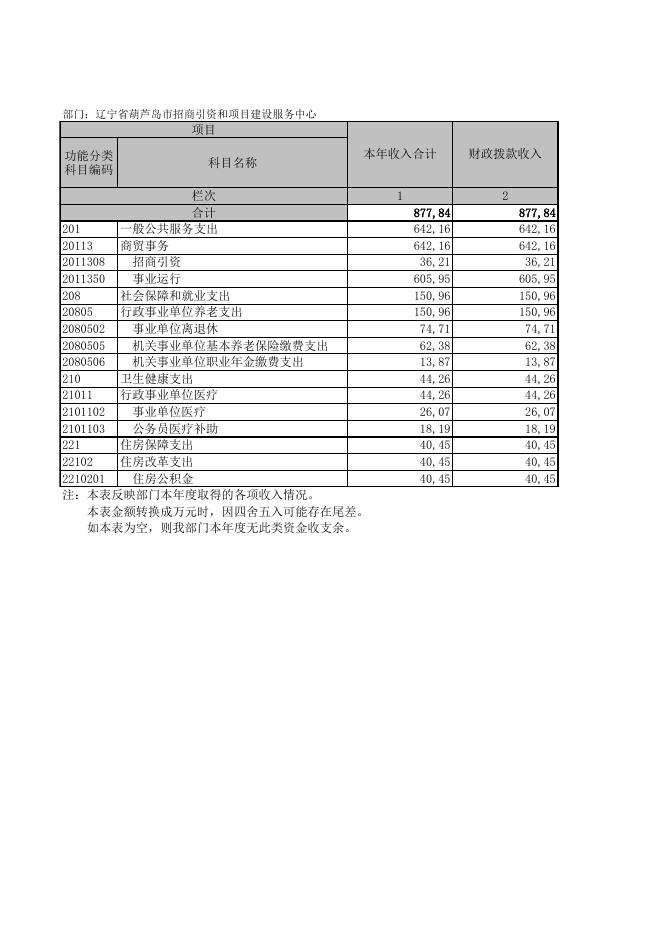 部门：辽宁省葫芦岛市招商引资和项目建设服务中心

| 项目 | | 本年收入合计 | 财政拨款收入 |
|---|---|---|---|
| 功能分类科目编码 | 科目名称 | | |
| 栏次 | | 1 | 2 |
| 合计 | | 877,84 | 877,84 |
| 201 | 一般公共服务支出 | 642,16 | 642,16 |
| 20113 | 商贸事务 | 642,16 | 642,16 |
| 2011308 | 招商引资 | 36,21 | 36,21 |
| 2011350 | 事业运行 | 605,95 | 605,95 |
| 208 | 社会保障和就业支出 | 150,96 | 150,96 |
| 20805 | 行政事业单位养老支出 | 150,96 | 150,96 |
| 2080502 | 事业单位离退休 | 74,71 | 74,71 |
| 2080505 | 机关事业单位基本养老保险缴费支出 | 62,38 | 62,38 |
| 2080506 | 机关事业单位职业年金缴费支出 | 13,87 | 13,87 |
| 210 | 卫生健康支出 | 44,26 | 44,26 |
| 21011 | 行政事业单位医疗 | 44,26 | 44,26 |
| 2101102 | 事业单位医疗 | 26,07 | 26,07 |
| 2101103 | 公务员医疗补助 | 18,19 | 18,19 |
| 221 | 住房保障支出 | 40,45 | 40,45 |
| 22102 | 住房改革支出 | 40,45 | 40,45 |
| 2210201 | 住房公积金 | 40,45 | 40,45 |

注：本表反映部门本年度取得的各项收入情况。
本表金额转换成万元时，因四舍五入可能存在尾差。
如本表为空，则我部门本年度无此类资金收支余。